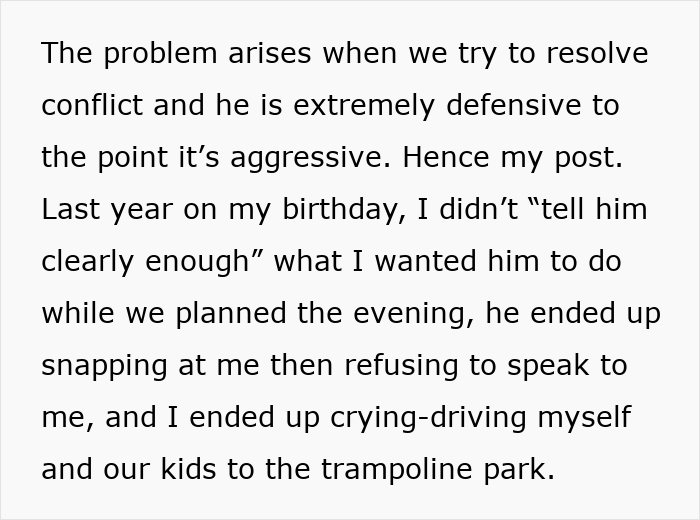 The problem arises when we try to resolve conflict and he is extremely defensive to the point it’s aggressive. Hence my post. Last year on my birthday, I didn’t “tell him clearly enough” what I wanted him to do while we planned the evening, he ended up snapping at me then refusing to speak to me, and I ended up crying-driving myself and our kids to the trampoline park.